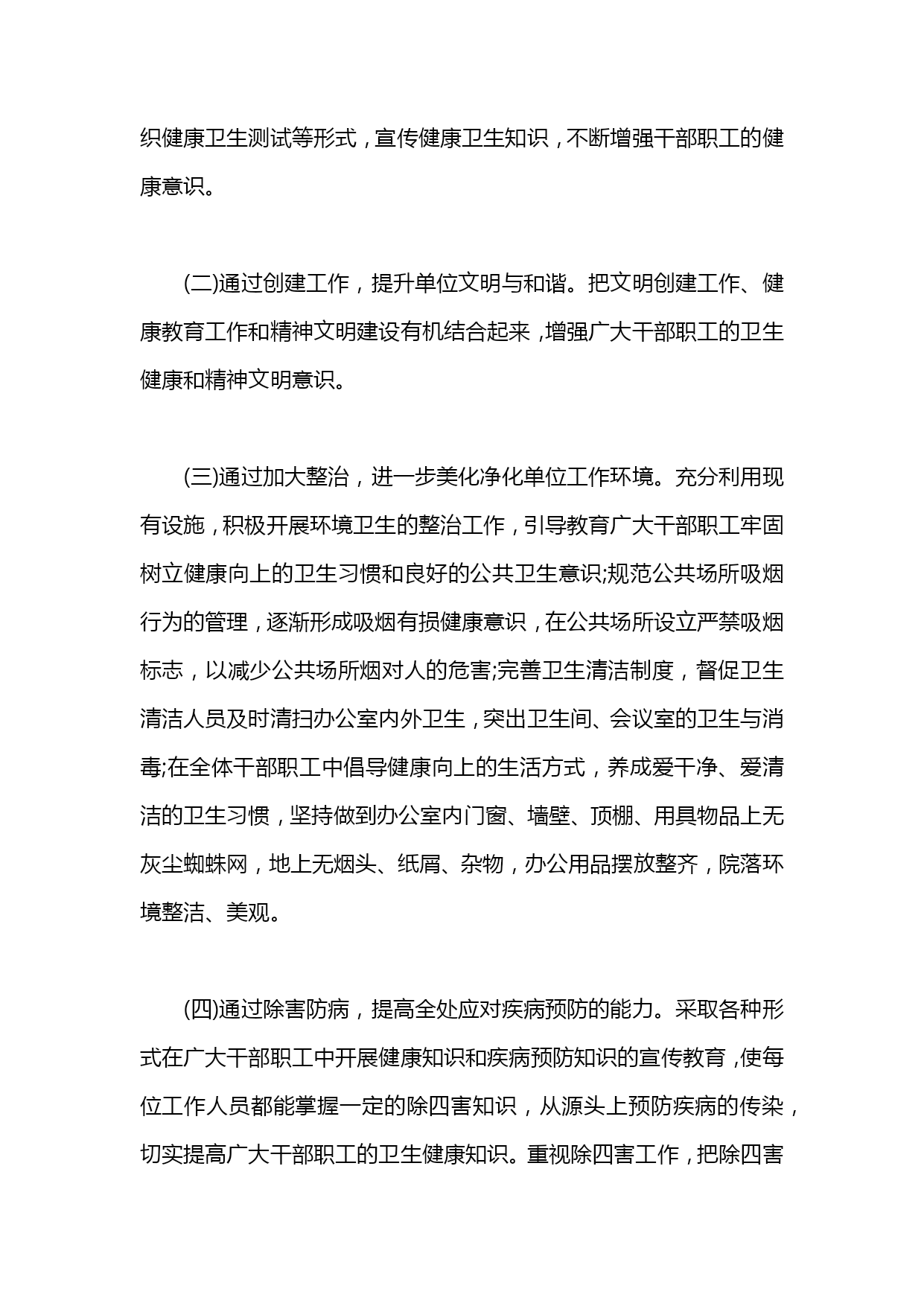 织健康卫生测试等形式，宣传健康卫生知识，不断增强干部职工的健康意识。

(二)通过创建工作，提升单位文明与和谐。把文明创建工作、健康教育工作和精神文明建设有机结合起来，增强广大干部职工的卫生健康和精神文明意识。

(三)通过加大整治，进一步美化净化单位工作环境。充分利用现有设施，积极开展环境卫生的整治工作，引导教育广大干部职工牢固树立健康向上的卫生习惯和良好的公共卫生意识;规范公共场所吸烟行为的管理，逐渐形成吸烟有损健康意识，在公共场所设立严禁吸烟标志，以减少公共场所烟对人的危害;完善卫生清洁制度，督促卫生清洁人员及时清扫办公室内外卫生，突出卫生间、会议室的卫生与消毒;在全体干部职工中倡导健康向上的生活方式，养成爱干净、爱清洁的卫生习惯，坚持做到办公室内门窗、墙壁、顶棚、用具物品上无灰尘蜘蛛网，地上无烟头、纸屑、杂物，办公用品摆放整齐，院落环境整洁、美观。

(四)通过除害防病，提高全处应对疾病预防的能力。采取各种形式在广大干部职工中开展健康知识和疾病预防知识的宣传教育，使每位工作人员都能掌握一定的除四害知识，从源头上预防疾病的传染，切实提高广大干部职工的卫生健康知识。重视除四害工作，把除四害